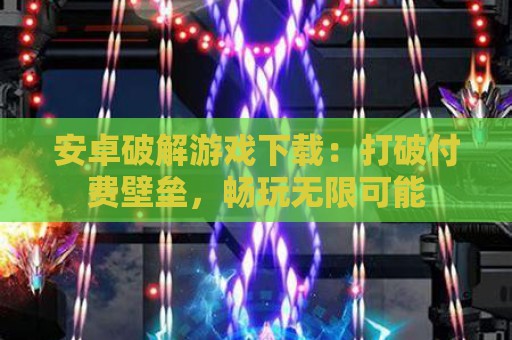 安卓破解游戏下载：打破付费壁垒，畅玩无限可能